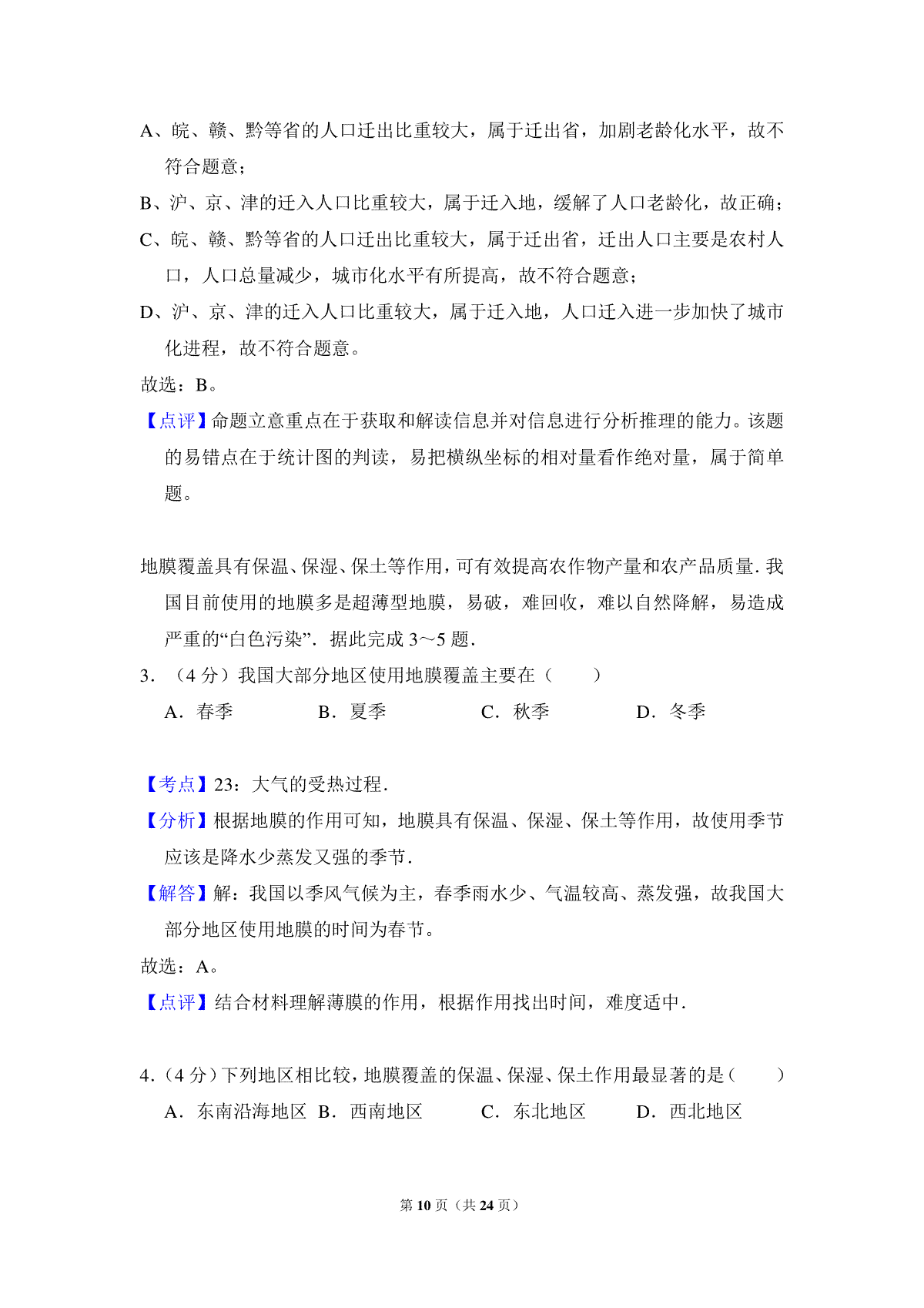 A、皖、赣、黔等省的人口迁出比重较大，属于迁出省，加剧老龄化水平，故不符合题意；

B、沪、京、津的迁入人口比重较大，属于迁入地，缓解了人口老龄化，故正确；

C、皖、赣、黔等省的人口迁出比重较大，属于迁出省，迁出人口主要是农村人口，人口总量减少，城市化水平有所提高，故不符合题意；

D、沪、京、津的迁入人口比重较大，属于迁入地，人口迁入进一步加快了城市化进程，故不符合题意。

故选：B。

【点评】命题立意重点在于获取和解读信息并对信息进行分析推理的能力。该题的易错点在于统计图的判读，易把横纵坐标的相对量看作绝对量，属于简单题。

地膜覆盖具有保温、保湿、保土等作用，可有效提高农作物产量和农产品质量．我国目前使用的地膜多是超薄型地膜，易破，难回收，难以自然降解，易造成严重的“白色污染”．据此完成 3～5 题．

3．（4 分）我国大部分地区使用地膜覆盖主要在（　　）

A．春季　　B．夏季　　C．秋季　　D．冬季

【考点】23：大气的受热过程．

【分析】根据地膜的作用可知，地膜具有保温、保湿、保土等作用，故使用季节应该是降水少蒸发又强的季节．

【解答】解：我国以季风气候为主，春季雨水少、气温较高、蒸发强，故我国大部分地区使用地膜的时间为春节。

故选：A。

【点评】结合材料理解薄膜的作用，根据作用找出时间，难度适中．

4．（4 分）下列地区相比较，地膜覆盖的保温、保湿、保土作用最显著的是（　　）

A．东南沿海地区　B．西南地区　　C．东北地区　　D．西北地区

第 10 页（共 24 页）